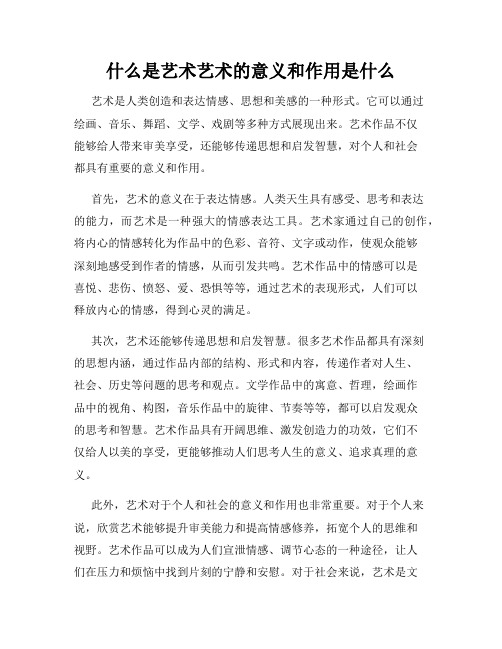 什么是艺术艺术的意义和作用是什么

艺术是人类创造和表达情感、思想和美感的一种形式。它可以通过绘画、音乐、舞蹈、文学、戏剧等多种方式展现出来。艺术作品不仅能够给人带来审美享受，还能够传递思想和启发智慧，对个人和社会都具有重要的意义和作用。

首先，艺术的意义在于表达情感。人类天生具有感受、思考和表达的能力，而艺术是一种强大的情感表达工具。艺术家通过自己的创作，将内心的情感转化为作品中的色彩、音符、文字或动作，使观众能够深刻地感受到作者的情感，从而引发共鸣。艺术作品中的情感可以是喜悦、悲伤、愤怒、爱、恐惧等等，通过艺术的表现形式，人们可以释放内心的情感，得到心灵的满足。

其次，艺术还能够传递思想和启发智慧。很多艺术作品都具有深刻的思想内涵，通过作品内部的结构、形式和内容，传递作者对人生、社会、历史等问题的思考和观点。文学作品中的寓意、哲理，绘画作品中的视角、构图，音乐作品中的旋律、节奏等等，都可以启发观众的思考和智慧。艺术作品具有开阔思维、激发创造力的功效，它们不仅给人以美的享受，更能够推动人们思考人生的意义、追求真理的意义。

此外，艺术对于个人和社会的意义和作用也非常重要。对于个人来说，欣赏艺术能够提升审美能力和提高情感修养，拓宽个人的思维和视野。艺术作品可以成为人们宣泄情感、调节心态的一种途径，让人们在压力和烦恼中找到片刻的宁静和安慰。对于社会来说，艺术是文